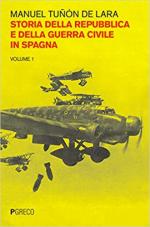 MANUEL TUÑÓN DE LARA
STORIA DELLA REPUBBLICA E DELLA GUERRA CIVILE IN SPAGNA

VOLUME 1

PGRECO